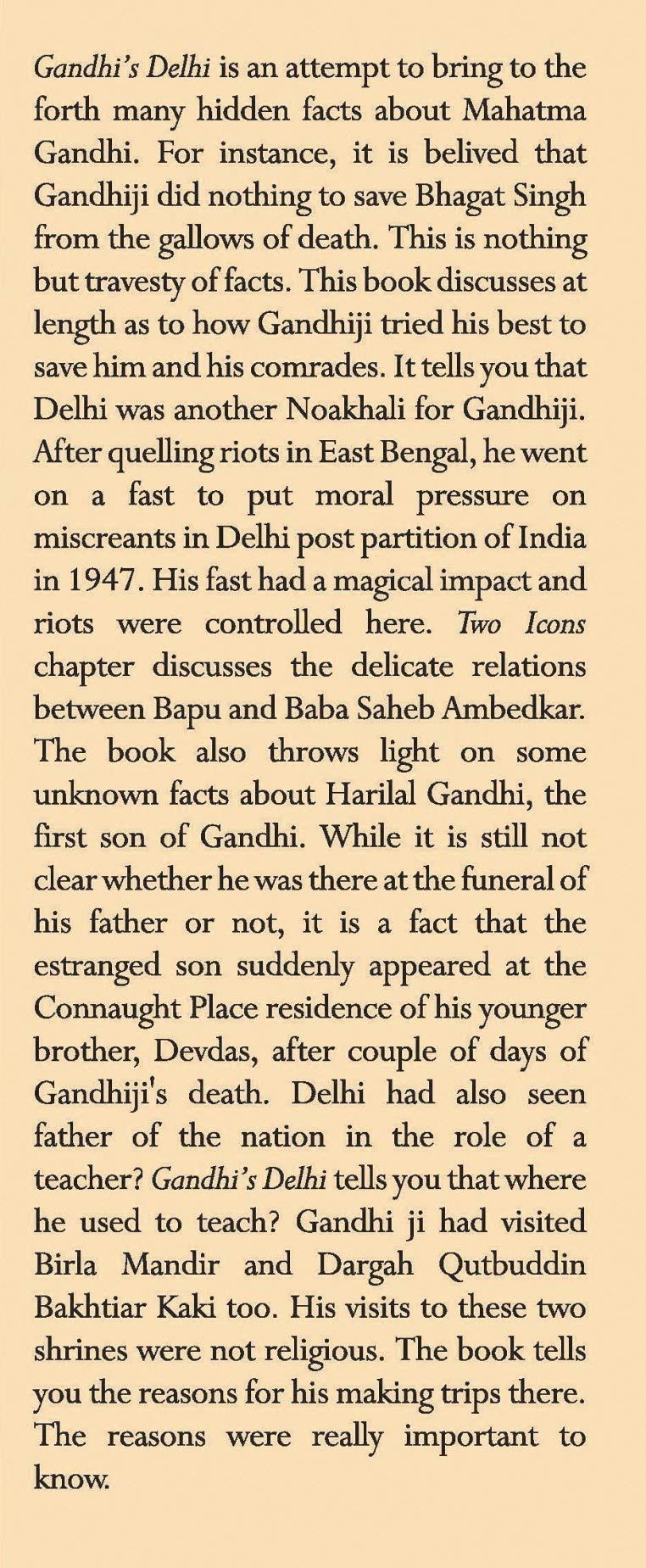 Gandhi's Delhi is an attempt to bring to the forth many hidden facts about Mahatma Gandhi. For instance, it is belived that Gandhiji did nothing to save Bhagat Singh from the gallows of death. This is nothing but travesty of facts. This book discusses at length as to how Gandhiji tried his best to save him and his comrades. It tells you that Delhi was another Noakhali for Gandhiji. After quelling riots in East Bengal, he went on a fast to put moral pressure on miscreants in Delhi post partition of India in 1947. His fast had a magical impact and riots were controlled here. Two Icons chapter discusses the delicate relations between Bapu and Baba Saheb Ambedkar. The book also throws light on some unknown facts about Harilal Gandhi, the first son of Gandhi. While it is still not clear whether he was there at the funeral of his father or not, it is a fact that the estranged son suddenly appeared at the Connaught Place residence of his younger brother, Devdas, after couple of days of Gandhiji's death. Delhi had also seen father of the nation in the role of a teacher? Gandhi's Delhi tells you that where he used to teach? Gandhi ji had visited Birla Mandir and Dargah Qutbuddin Bakhtiar Kaki too. His visits to these two shrines were not religious. The book tells you the reasons for his making trips there. The reasons were really important to know.